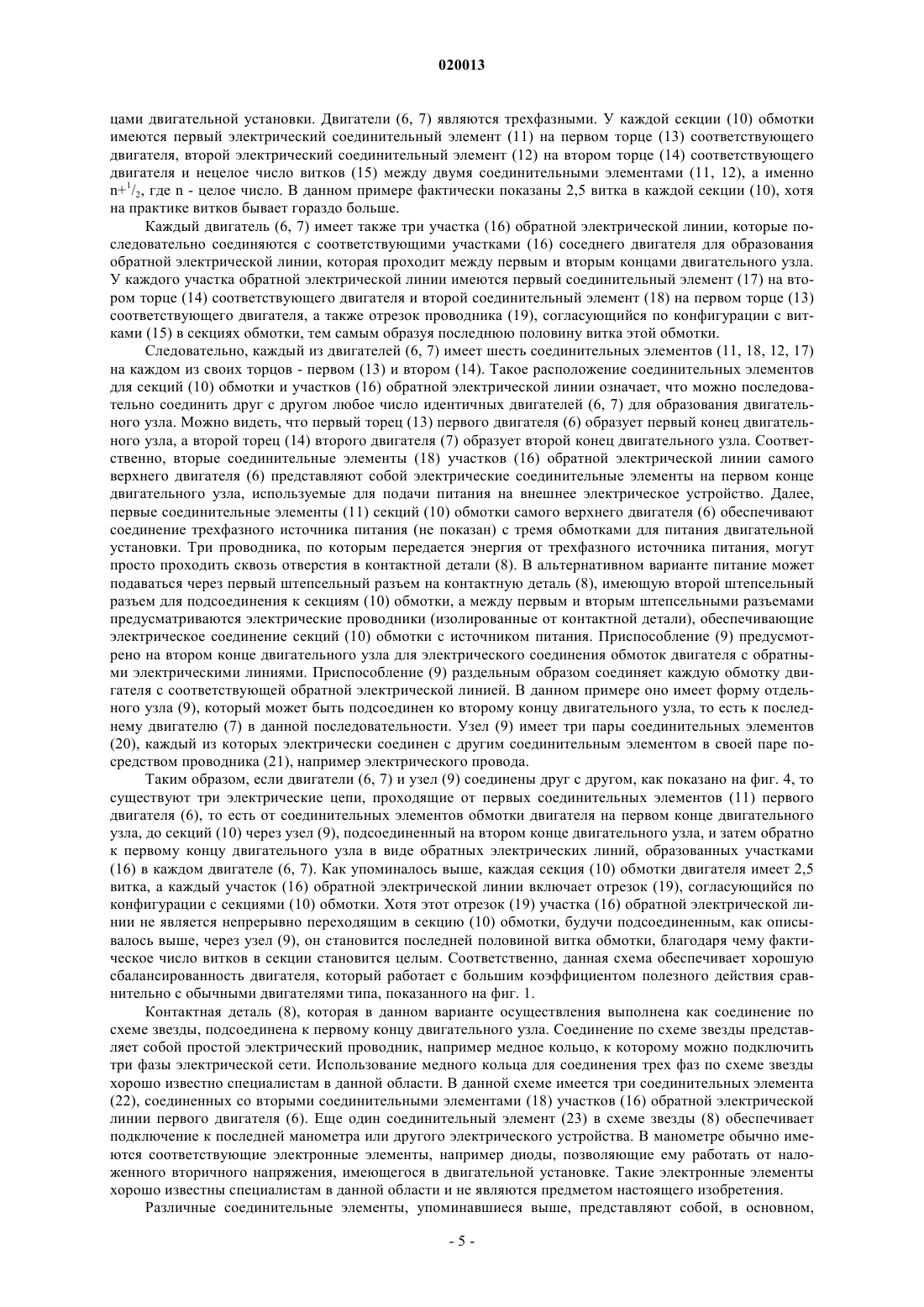 020013

цами двигательной установки. Двигатели (6, 7) являются трехфазными. У каждой секции (10) обмотки имеются первый электрический соединительный элемент (11) на первом торце (13) соответствующего двигателя, второй электрический соединительный элемент (12) на втором торце (14) соответствующего двигателя и нецелое число витков (15) между двумя соединительными элементами (11, 12), а именно $n+^1/_2$, где n - целое число. В данном примере фактически показаны 2,5 витка в каждой секции (10), хотя на практике витков бывает гораздо больше.

Каждый двигатель (6, 7) имеет также три участка (16) обратной электрической линии, которые последовательно соединяются с соответствующими участками (16) соседнего двигателя для образования обратной электрической линии, которая проходит между первым и вторым концами двигательного узла. У каждого участка обратной электрической линии имеются первый соединительный элемент (17) на втором торце (14) соответствующего двигателя и второй соединительный элемент (18) на первом торце (13) соответствующего двигателя, а также отрезок проводника (19), согласующийся по конфигурации с витками (15) в секциях обмотки, тем самым образуя последнюю половину витка этой обмотки.

Следовательно, каждый из двигателей (6, 7) имеет шесть соединительных элементов (11, 18, 12, 17) на каждом из своих торцов - первом (13) и втором (14). Такое расположение соединительных элементов для секций (10) обмотки и участков (16) обратной электрической линии означает, что можно последовательно соединить друг с другом любое число идентичных двигателей (6, 7) для образования двигательного узла. Можно видеть, что первый торец (13) первого двигателя (6) образует первый конец двигательного узла, а второй торец (14) второго двигателя (7) образует второй конец двигательного узла. Соответственно, вторые соединительные элементы (18) участков (16) обратной электрической линии самого верхнего двигателя (6) представляют собой электрические соединительные элементы на первом конце двигательного узла, используемые для подачи питания на внешнее электрическое устройство. Далее, первые соединительные элементы (11) секций (10) обмотки самого верхнего двигателя (6) обеспечивают соединение трехфазного источника питания (не показан) с тремя обмотками для питания двигательной установки. Три проводника, по которым передается энергия от трехфазного источника питания, могут просто проходить сквозь отверстия в контактной детали (8). В альтернативном варианте питание может подаваться через первый штепсельный разъем на контактную деталь (8), имеющую второй штепсельный разъем для подсоединения к секциям (10) обмотки, а между первым и вторым штепсельными разъемами предусматриваются электрические проводники (изолированные от контактной детали), обеспечивающие электрическое соединение секций (10) обмотки с источником питания. Приспособление (9) предусмотрено на втором конце двигательного узла для электрического соединения обмоток двигателя с обратными электрическими линиями. Приспособление (9) раздельным образом соединяет каждую обмотку двигателя с соответствующей обратной электрической линией. В данном примере оно имеет форму отдельного узла (9), который может быть подсоединен ко второму концу двигательного узла, то есть к последнему двигателю (7) в данной последовательности. Узел (9) имеет три пары соединительных элементов (20), каждый из которых электрически соединен с другим соединительным элементом в своей паре посредством проводника (21), например электрического провода.

Таким образом, если двигатели (6, 7) и узел (9) соединены друг с другом, как показано на фиг. 4, то существуют три электрические цепи, проходящие от первых соединительных элементов (11) первого двигателя (6), то есть от соединительных элементов обмотки двигателя на первом конце двигательного узла, до секций (10) через узел (9), подсоединенный на втором конце двигательного узла, и затем обратно к первому концу двигательного узла в виде обратных электрических линий, образованных участками (16) в каждом двигателе (6, 7). Как упоминалось выше, каждая секция (10) обмотки двигателя имеет 2,5 витка, а каждый участок (16) обратной электрической линии включает отрезок (19), согласующийся по конфигурации с секциями (10) обмотки. Хотя этот отрезок (19) участка (16) обратной электрической линии не является непрерывно переходящим в секцию (10) обмотки, будучи подсоединенным, как описывалось выше, через узел (9), он становится последней половиной витка обмотки, благодаря чему фактическое число витков в секции становится целым. Соответственно, данная схема обеспечивает хорошую сбалансированность двигателя, который работает с большим коэффициентом полезного действия сравнительно с обычными двигателями типа, показанного на фиг. 1.

Контактная деталь (8), которая в данном варианте осуществления выполнена как соединение по схеме звезды, подсоединена к первому концу двигательного узла. Соединение по схеме звезды представляет собой простой электрический проводник, например медное кольцо, к которому можно подключить три фазы электрической сети. Использование медного кольца для соединения трех фаз по схеме звезды хорошо известно специалистам в данной области. В данной схеме имеется три соединительных элемента (22), соединенных со вторыми соединительными элементами (18) участков (16) обратной электрической линии первого двигателя (6). Еще один соединительный элемент (23) в схеме звезды (8) обеспечивает подключение к последней манометра или другого электрического устройства. В манометре обычно имеются соответствующие электронные элементы, например диоды, позволяющие ему работать от наложенного вторичного напряжения, имеющегося в двигательной установке. Такие электронные элементы хорошо известны специалистам в данной области и не являются предметом настоящего изобретения.

Различные соединительные элементы, упоминавшиеся выше, представляют собой, в основном,

- 5 -